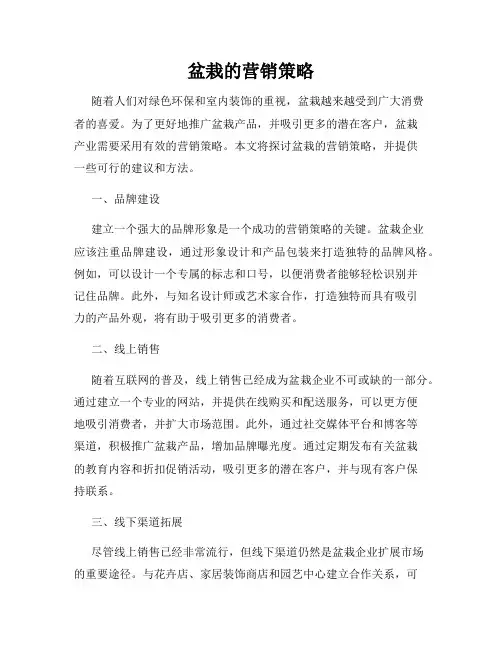 盆栽的营销策略

随着人们对绿色环保和室内装饰的重视，盆栽越来越受到广大消费者的喜爱。为了更好地推广盆栽产品，并吸引更多的潜在客户，盆栽产业需要采用有效的营销策略。本文将探讨盆栽的营销策略，并提供一些可行的建议和方法。

一、品牌建设

建立一个强大的品牌形象是一个成功的营销策略的关键。盆栽企业应该注重品牌建设，通过形象设计和产品包装来打造独特的品牌风格。例如，可以设计一个专属的标志和口号，以便消费者能够轻松识别并记住品牌。此外，与知名设计师或艺术家合作，打造独特而具有吸引力的产品外观，将有助于吸引更多的消费者。

二、线上销售

随着互联网的普及，线上销售已经成为盆栽企业不可或缺的一部分。通过建立一个专业的网站，并提供在线购买和配送服务，可以更方便地吸引消费者，并扩大市场范围。此外，通过社交媒体平台和博客等渠道，积极推广盆栽产品，增加品牌曝光度。通过定期发布有关盆栽的教育内容和折扣促销活动，吸引更多的潜在客户，并与现有客户保持联系。

三、线下渠道拓展

尽管线上销售已经非常流行，但线下渠道仍然是盆栽企业扩展市场的重要途径。与花卉店、家居装饰商店和园艺中心建立合作关系，可